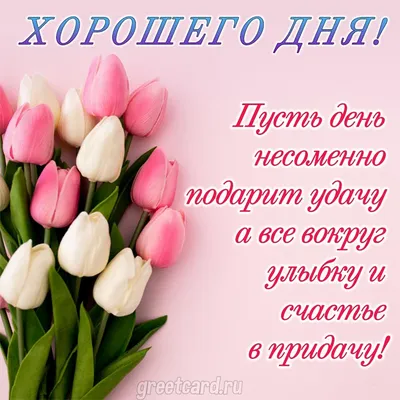 ХОРОШЕГО ДНЯ!

Пусть день несоменно подарит удачу а все вокруг улыбку и счастье в придачу!

greetcard.ru